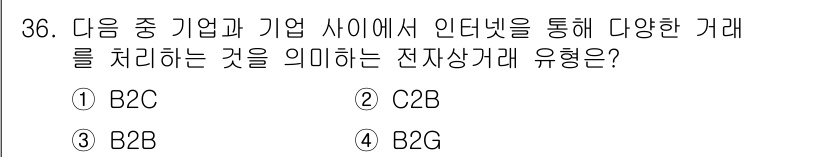 36. 다음 중 기업과 기업 사이에서 인터넷을 통해 다양한 거래를 처리하는 것을 의미하는 전자상거래 유형은?

① B2C ② C2B

③ B2B ④ B2G